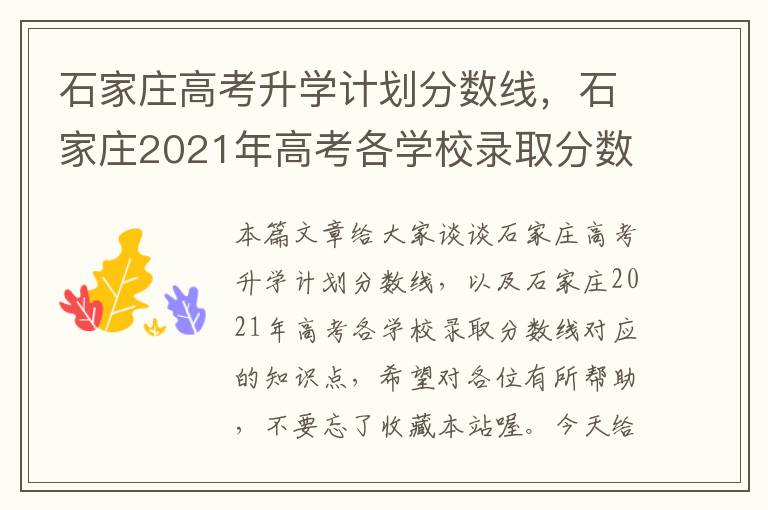 石家庄高考升学计划分数线，石家庄2021年高考各学校录取分数

本篇文章给大家谈谈石家庄高考升学计划分数线，以及石家庄2021年高考各学校录取分数线对应的知识点，希望对各位有所帮助，不要忘了收藏本站喔。今天给